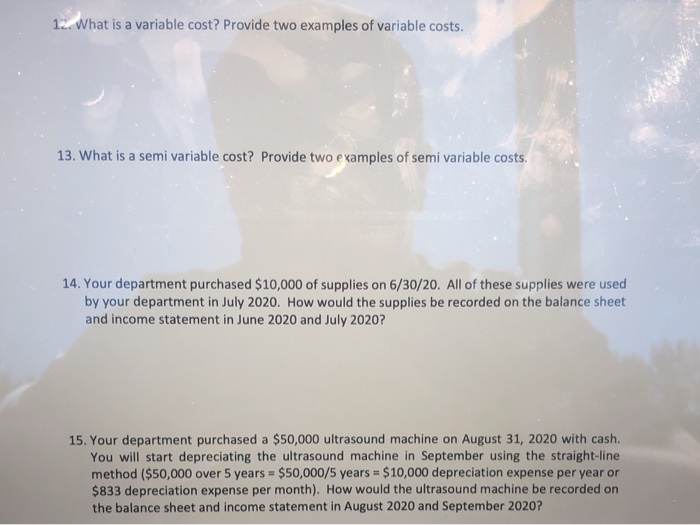 12. What is a variable cost? Provide two examples of variable costs.

13. What is a semi variable cost? Provide two examples of semi variable costs.

14. Your department purchased \$10,000 of supplies on 6/30/20. All of these supplies were used by your department in July 2020. How would the supplies be recorded on the balance sheet and income statement in June 2020 and July 2020?

15. Your department purchased a \$50,000 ultrasound machine on August 31, 2020 with cash. You will start depreciating the ultrasound machine in September using the straight-line method (\$50,000 over 5 years = \$50,000/5 years = \$10,000 depreciation expense per year or \$833 depreciation expense per month). How would the ultrasound machine be recorded on the balance sheet and income statement in August 2020 and September 2020?